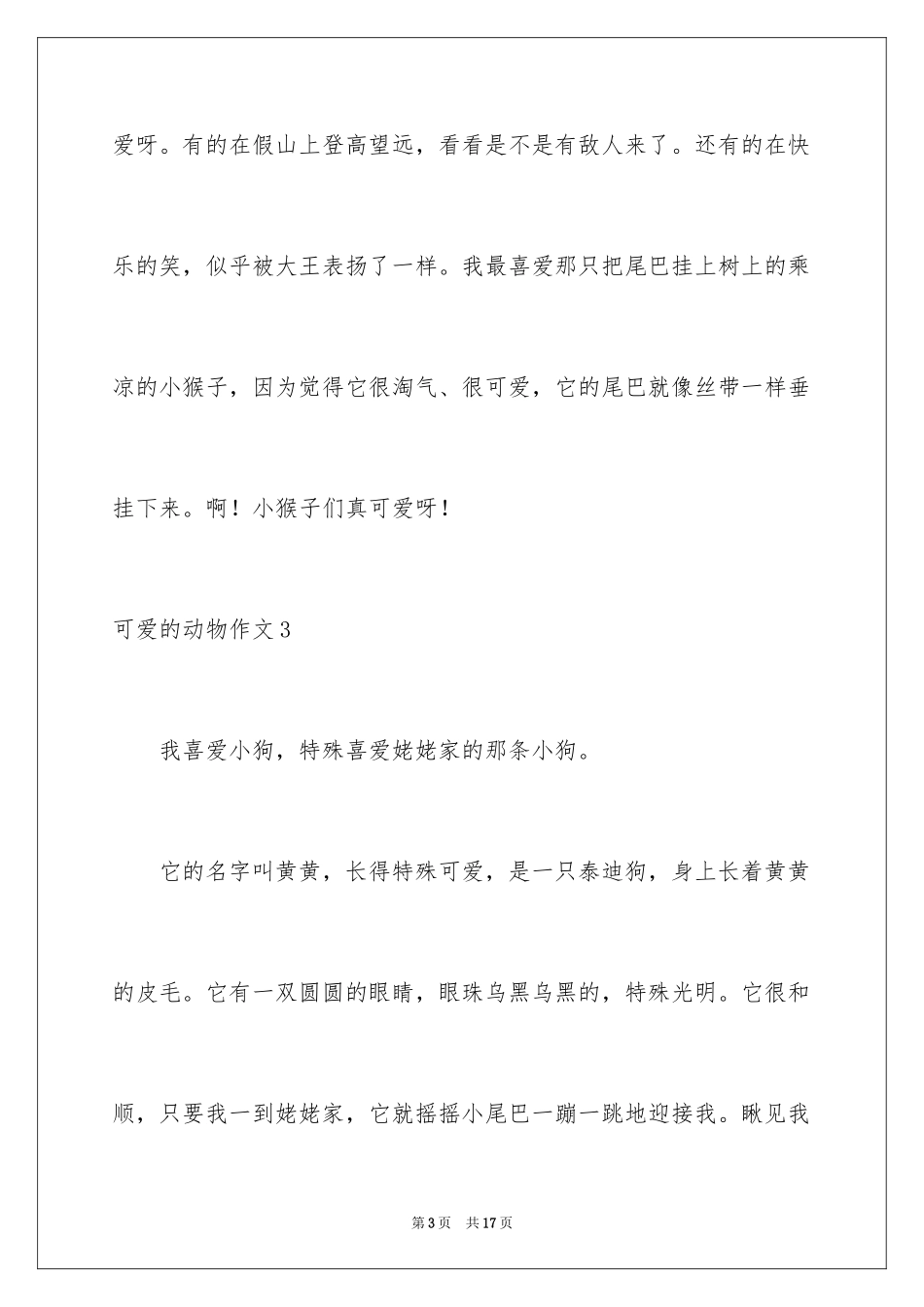 爱呀。有的在假山上登高望远，看看是不是有敌人来了。还有的在快乐的笑，似乎被大王表扬了一样。我最喜爱那只把尾巴挂上树上的乘凉的小猴子，因为觉得它很淘气、很可爱，它的尾巴就像丝带一样垂挂下来。啊！小猴子们真可爱呀！

可爱的动物作文3

我喜爱小狗，特殊喜爱姥姥家的那条小狗。

它的名字叫黄黄，长得特殊可爱，是一只泰迪狗，身上长着黄黄的皮毛。它有一双圆圆的眼睛，眼珠乌黑乌黑的，特殊光明。它很和顺，只要我一到姥姥家，它就摇摇小尾巴一蹦一跳地迎接我。瞅见我

第3页　共17页